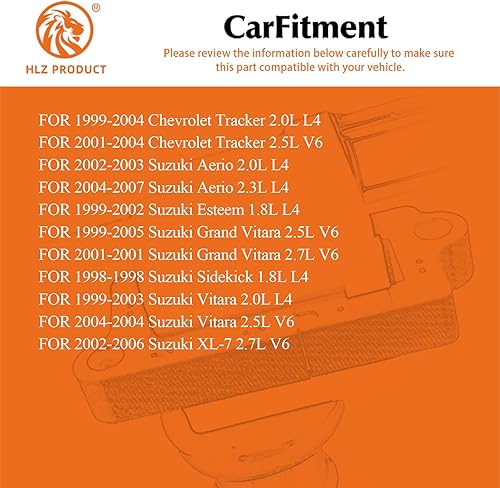 ®
HLZ PRODUCT

CarFitment

Please review the information below carefully to make sure this part compatible with your vehicle.

FOR 1999-2004 Chevrolet Tracker 2.0L L4
FOR 2001-2004 Chevrolet Tracker 2.5L V6
FOR 2002-2003 Suzuki Aerio 2.0L L4
FOR 2004-2007 Suzuki Aerio 2.3L L4
FOR 1999-2002 Suzuki Esteem 1.8L L4
FOR 1999-2005 Suzuki Grand Vitara 2.5L V6
FOR 2001-2001 Suzuki Grand Vitara 2.7L V6
FOR 1998-1998 Suzuki Sidekick 1.8L L4
FOR 1999-2003 Suzuki Vitara 2.0L L4
FOR 2004-2004 Suzuki Vitara 2.5L V6
FOR 2002-2006 Suzuki XL-7 2.7L V6